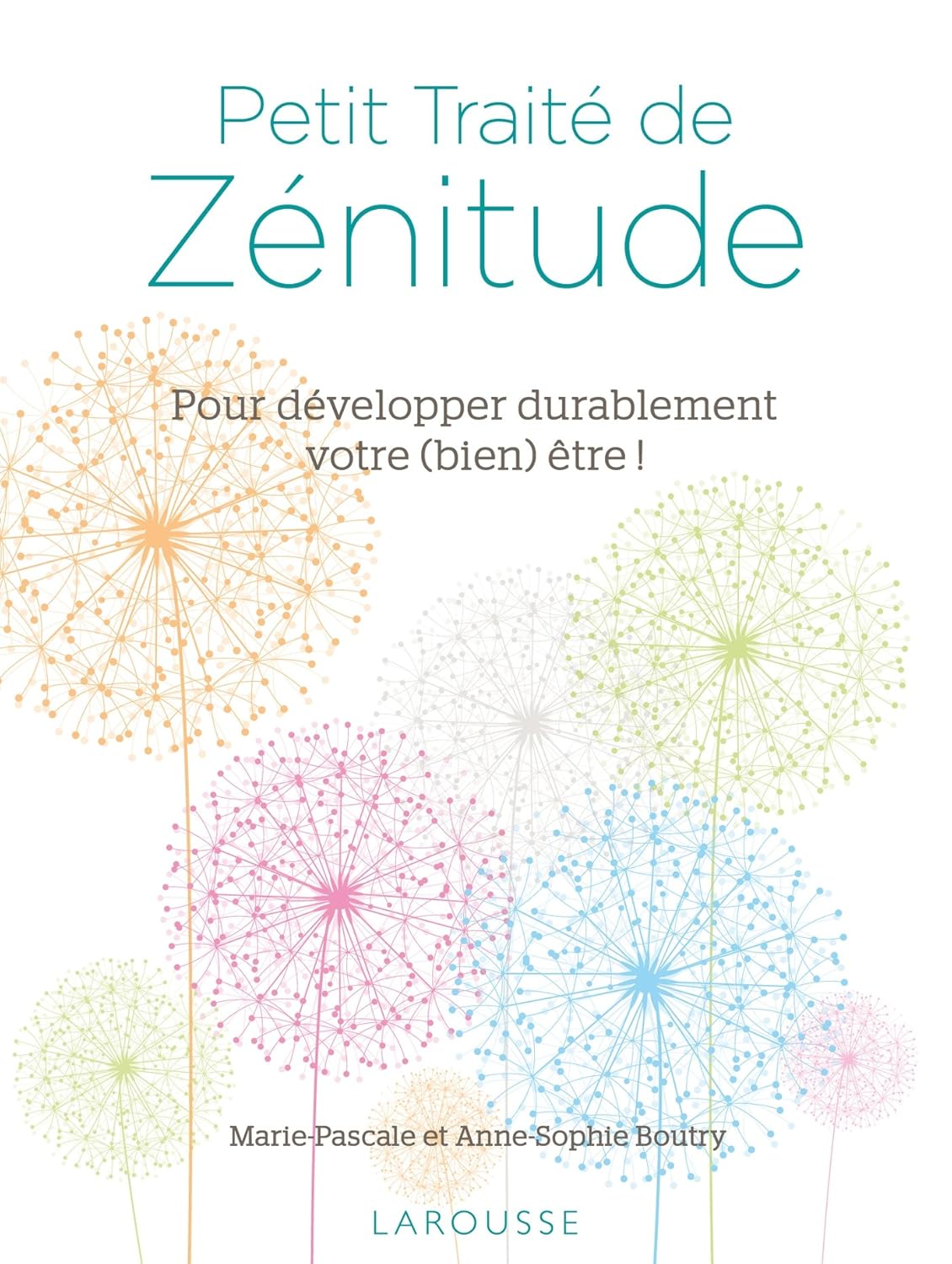 Petit Traité de
Zénitude

Pour développer durablement votre (bien) être !

Marie-Pascale et Anne-Sophie Boutry

LAROUSSE